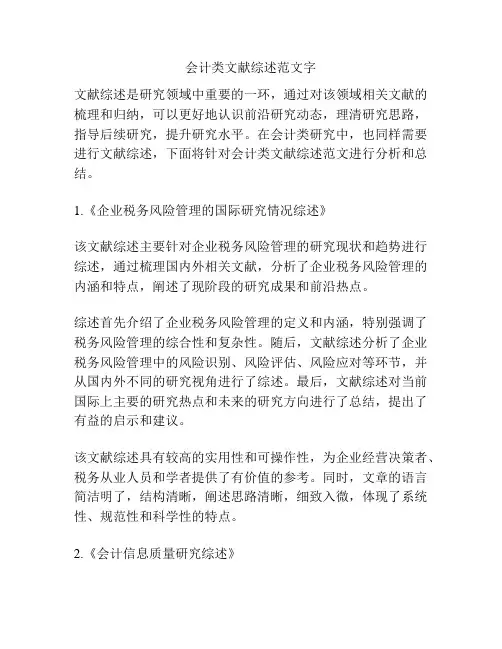 会计类文献综述范文字

文献综述是研究领域中重要的一环，通过对该领域相关文献的梳理和归纳，可以更好地认识前沿研究动态，理清研究思路，指导后续研究，提升研究水平。在会计类研究中，也同样需要进行文献综述，下面将针对会计类文献综述范文进行分析和总结。

1.《企业税务风险管理的国际研究情况综述》

该文献综述主要针对企业税务风险管理的研究现状和趋势进行综述，通过梳理国内外相关文献，分析了企业税务风险管理的内涵和特点，阐述了现阶段的研究成果和前沿热点。

综述首先介绍了企业税务风险管理的定义和内涵，特别强调了税务风险管理的综合性和复杂性。随后，文献综述分析了企业税务风险管理中的风险识别、风险评估、风险应对等环节，并从国内外不同的研究视角进行了综述。最后，文献综述对当前国际上主要的研究热点和未来的研究方向进行了总结，提出了有益的启示和建议。

该文献综述具有较高的实用性和可操作性，为企业经营决策者、税务从业人员和学者提供了有价值的参考。同时，文章的语言简洁明了，结构清晰，阐述思路清晰，细致入微，体现了系统性、规范性和科学性的特点。

2.《会计信息质量研究综述》